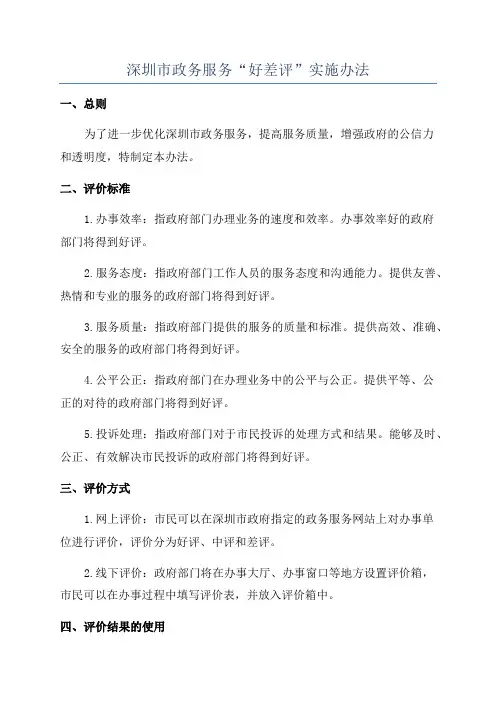 深圳市政务服务“好差评”实施办法

一、总则

为了进一步优化深圳市政务服务，提高服务质量，增强政府的公信力和透明度，特制定本办法。

二、评价标准

1.办事效率：指政府部门办理业务的速度和效率。办事效率好的政府部门将得到好评。

2.服务态度：指政府部门工作人员的服务态度和沟通能力。提供友善、热情和专业的服务的政府部门将得到好评。

3.服务质量：指政府部门提供的服务的质量和标准。提供高效、准确、安全的服务的政府部门将得到好评。

4.公平公正：指政府部门在办理业务中的公平与公正。提供平等、公正的对待的政府部门将得到好评。

5.投诉处理：指政府部门对于市民投诉的处理方式和结果。能够及时、公正、有效解决市民投诉的政府部门将得到好评。

三、评价方式

1.网上评价：市民可以在深圳市政府指定的政务服务网站上对办事单位进行评价，评价分为好评、中评和差评。

2.线下评价：政府部门将在办事大厅、办事窗口等地方设置评价箱，市民可以在办事过程中填写评价表，并放入评价箱中。

四、评价结果的使用